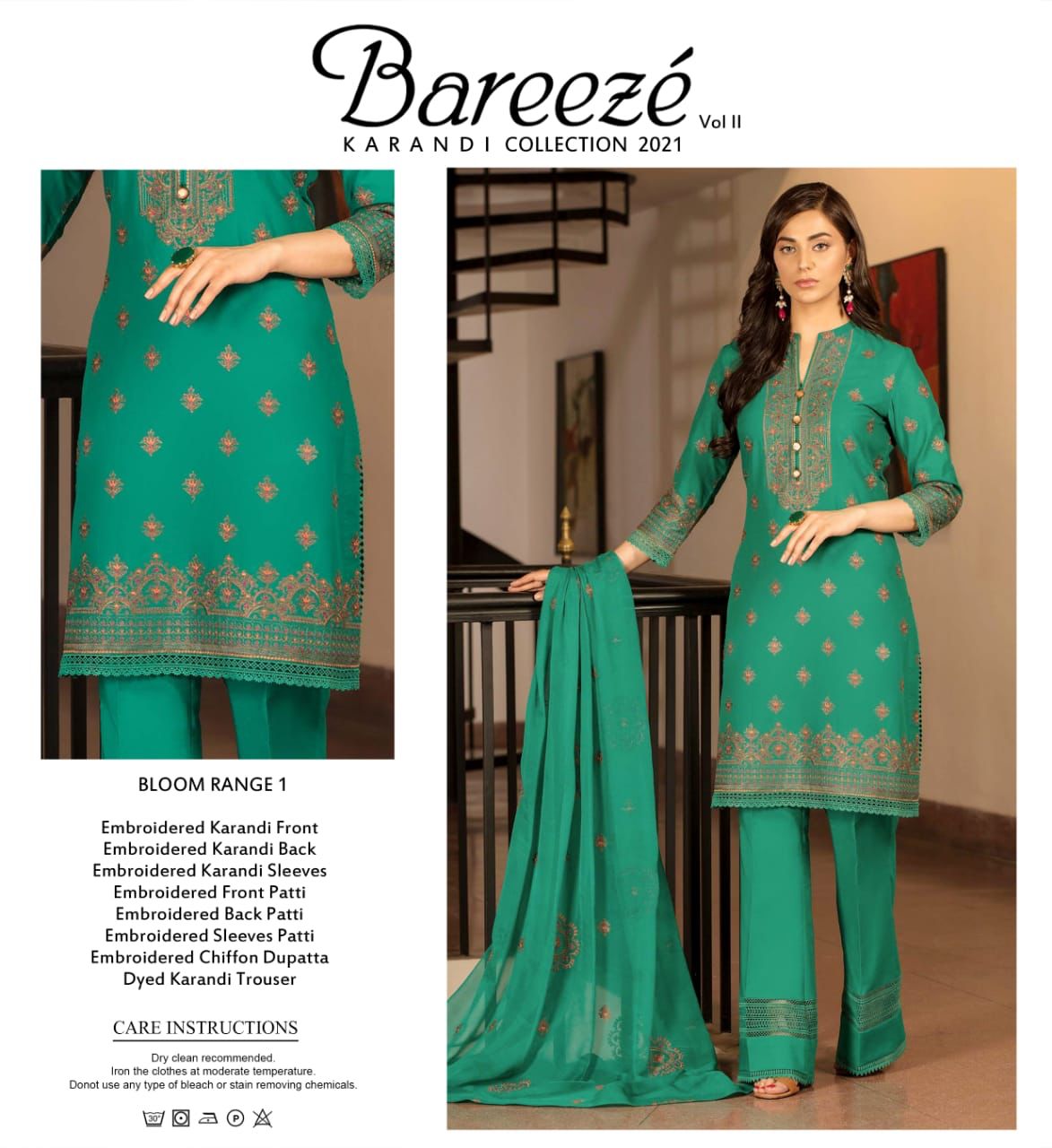 Bareezé Vol II
KARANDI COLLECTION 2021

BLOOM RANGE 1

Embroidered Karandi Front
Embroidered Karandi Back
Embroidered Karandi Sleeves
Embroidered Front Patti
Embroidered Back Patti
Embroidered Sleeves Patti
Embroidered Chiffon Dupatta
Dyed Karandi Trouser

CARE INSTRUCTIONS

Dry clean recommended.
Iron the clothes at moderate temperature.
Donot use any type of bleach or stain removing chemicals.

30° P